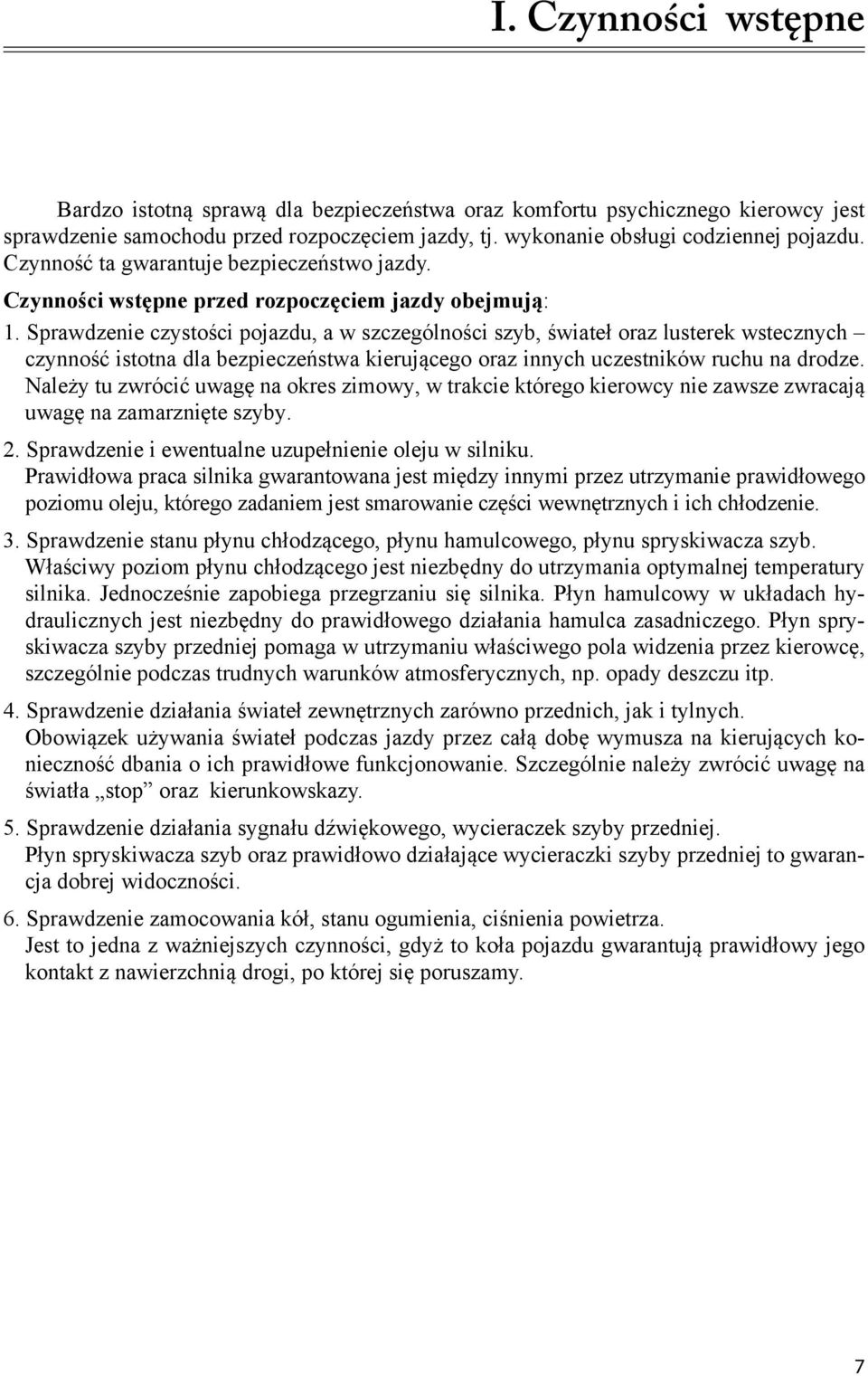 I. Czynności wstępne

Bardzo istotną sprawą dla bezpieczeństwa oraz komfortu psychicznego kierowcy jest sprawdzenie samochodu przed rozpoczęciem jazdy, tj. wykonanie obsługi codziennej pojazdu. Czynność ta gwarantuje bezpieczeństwo jazdy.

Czynności wstępne przed rozpoczęciem jazdy obejmują:

1. Sprawdzenie czystości pojazdu, a w szczególności szyb, świateł oraz lusterek wstecznych – czynność istotna dla bezpieczeństwa kierującego oraz innych uczestników ruchu na drodze. Należy tu zwrócić uwagę na okres zimowy, w trakcie którego kierowcy nie zawsze zwracają uwagę na zamarznięte szyby.

2. Sprawdzenie i ewentualne uzupełnienie oleju w silniku.
Prawidłowa praca silnika gwarantowana jest między innymi przez utrzymanie prawidłowego poziomu oleju, którego zadaniem jest smarowanie części wewnętrznych i ich chłodzenie.

3. Sprawdzenie stanu płynu chłodzącego, płynu hamulcowego, płynu spryskiwacza szyb.
Właściwy poziom płynu chłodzącego jest niezbędny do utrzymania optymalnej temperatury silnika. Jednocześnie zapobiega przegrzaniu się silnika. Płyn hamulcowy w układach hydraulicznych jest niezbędny do prawidłowego działania hamulca zasadniczego. Płyn spryskiwacza szyby przedniej pomaga w utrzymaniu właściwego pola widzenia przez kierowcę, szczególnie podczas trudnych warunków atmosferycznych, np. opady deszczu itp.

4. Sprawdzenie działania świateł zewnętrznych zarówno przednich, jak i tylnych.
Obowiązek używania świateł podczas jazdy przez całą dobę wymusza na kierujących konieczność dbania o ich prawidłowe funkcjonowanie. Szczególnie należy zwrócić uwagę na światła „stop” oraz kierunkowskazy.

5. Sprawdzenie działania sygnału dźwiękowego, wycieraczek szyby przedniej.
Płyn spryskiwacza szyb oraz prawidłowo działające wycieraczki szyby przedniej to gwarancja dobrej widoczności.

6. Sprawdzenie zamocowania kół, stanu ogumienia, ciśnienia powietrza.
Jest to jedna z ważniejszych czynności, gdyż to koła pojazdu gwarantują prawidłowy jego kontakt z nawierzchnią drogi, po której się poruszamy.

7